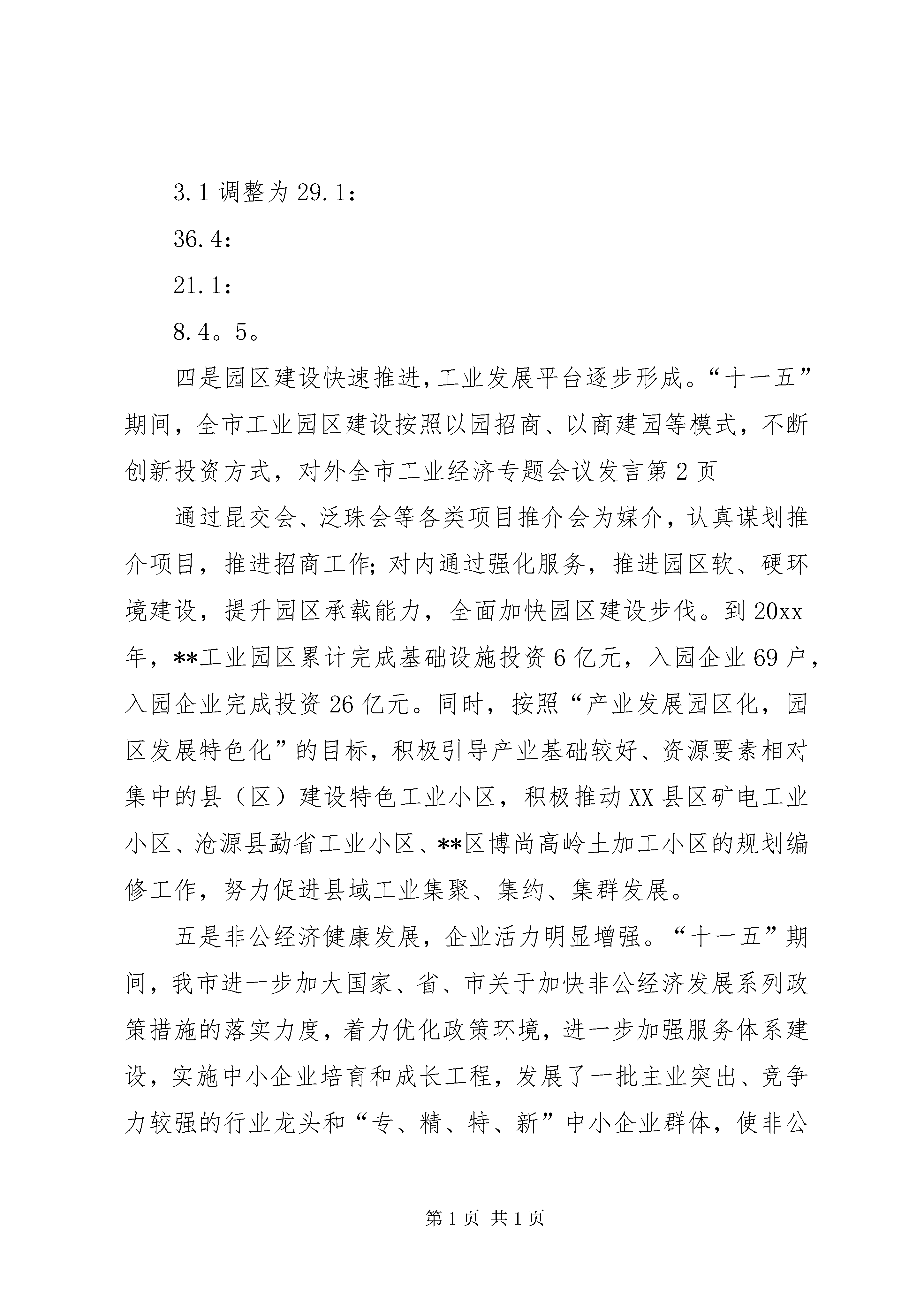 3.1 调整为 29.1：

36.4：

21.1：

8.4。5。

四是园区建设快速推进，工业发展平台逐步形成。“十一五”期间，全市工业园区建设按照以园招商、以商建园等模式，不断创新投资方式，对外全市工业经济专题会议发言第 2 页

通过昆交会、泛珠会等各类项目推介会为媒介，认真谋划推介项目，推进招商工作；对内通过强化服务，推进园区软、硬环境建设，提升园区承载能力，全面加快园区建设步伐。到 20xx 年，**工业园区累计完成基础设施投资 6 亿元，入园企业 69 户，入园企业完成投资 26 亿元。同时，按照“产业发展园区化，园区发展特色化”的目标，积极引导产业基础较好、资源要素相对集中的县（区）建设特色工业小区，积极推动 XX 县区矿电工业小区、沧源县勐省工业小区、**区博尚高岭土加工小区的规划编修工作，努力促进县域工业集聚、集约、集群发展。

五是非公经济健康发展，企业活力明显增强。“十一五”期间，我市进一步加大国家、省、市关于加快非公经济发展系列政策措施的落实力度，着力优化政策环境，进一步加强服务体系建设，实施中小企业培育和成长工程，发展了一批主业突出、竞争力较强的行业龙头和“专、精、特、新”中小企业群体，使非公

第 1 页 共 1 页